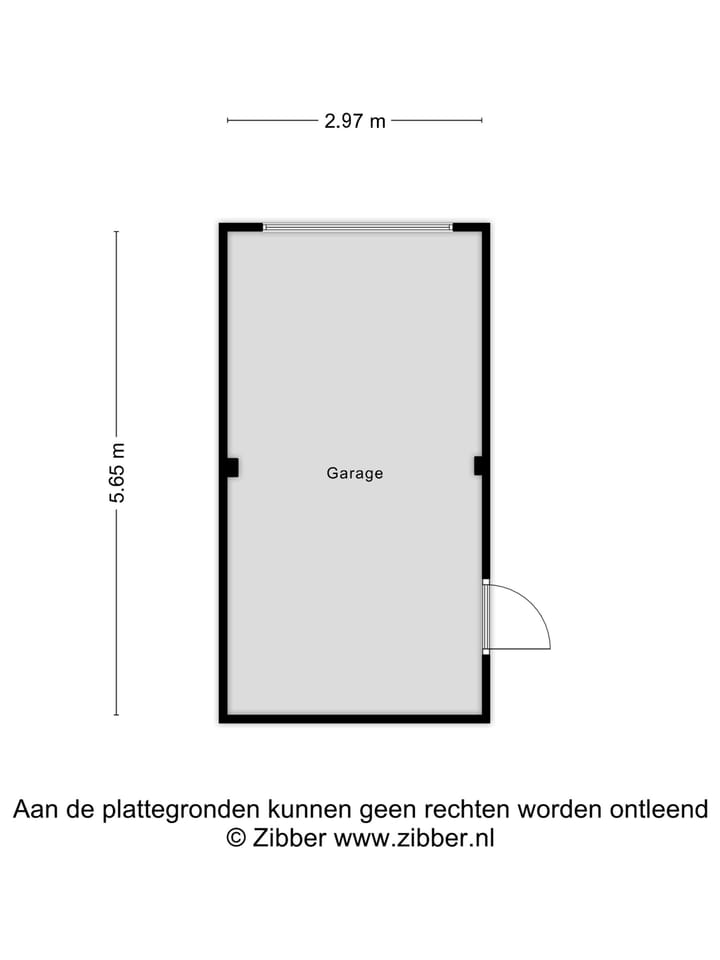 2.97 m

5.65 m

Garage

Aan de plattegronden kunnen geen rechten worden ontleend
© Zibber www.zibber.nl